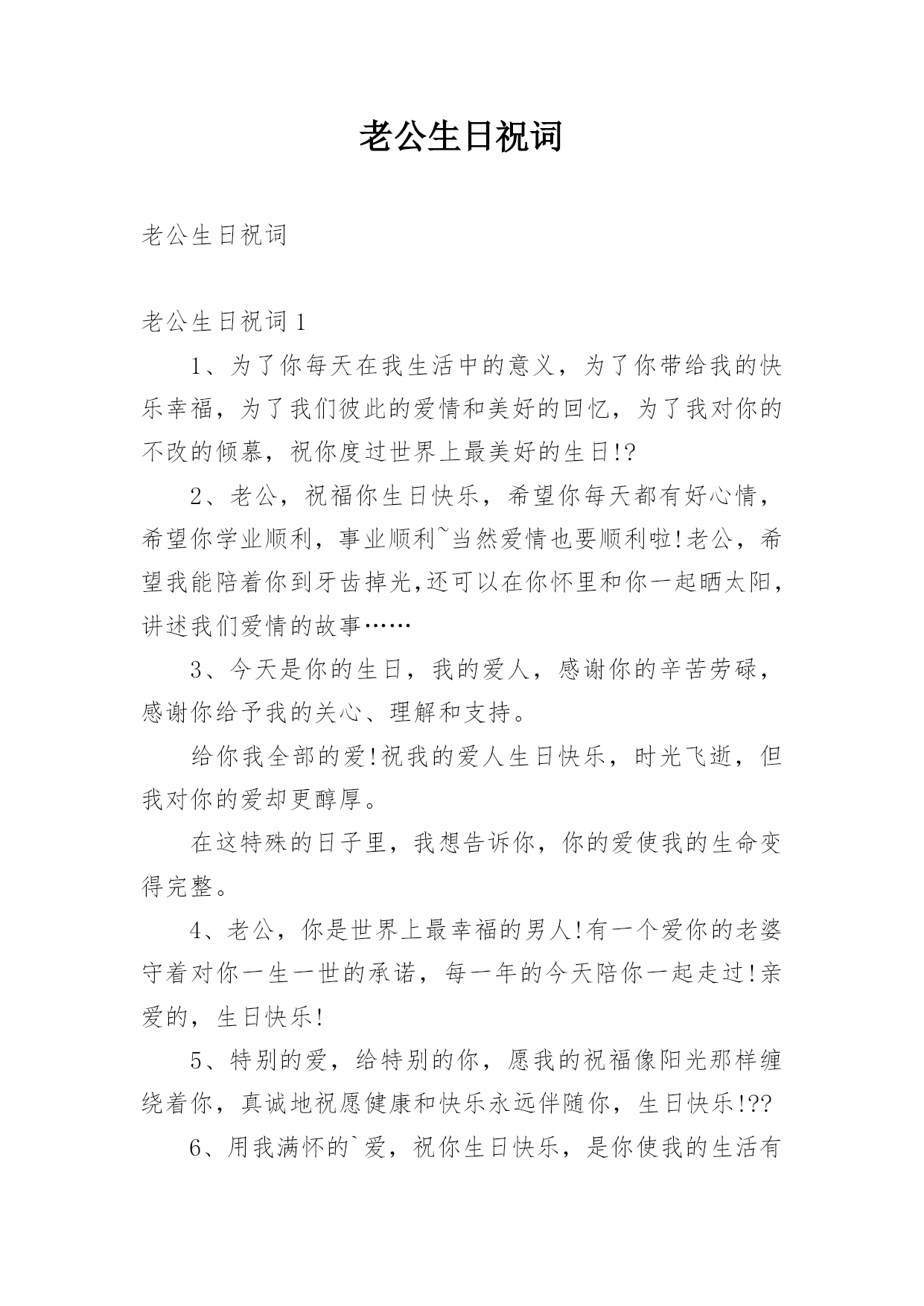 老公生日祝词

老公生日祝词

老公生日祝词1

1、为了你每天在我生活中的意义，为了你带给我的快乐幸福，为了我们彼此的爱情和美好的回忆，为了我对你的不改的倾慕，祝你度过世界上最美好的生日!?

2、老公，祝福你生日快乐，希望你每天都有好心情，希望你学业顺利，事业顺利~当然爱情也要顺利啦!老公，希望我能陪着你到牙齿掉光,还可以在你怀里和你一起晒太阳，讲述我们爱情的故事……

3、今天是你的生日，我的爱人，感谢你的辛苦劳碌，感谢你给予我的关心、理解和支持。

给你我全部的爱!祝我的爱人生日快乐，时光飞逝，但我对你的爱却更醇厚。

在这特殊的日子里，我想告诉你，你的爱使我的生命变得完整。

4、老公，你是世界上最幸福的男人!有一个爱你的老婆守着对你一生一世的承诺，每一年的今天陪你一起走过!亲爱的，生日快乐!

5、特别的爱，给特别的你，愿我的祝福像阳光那样缠绕着你，真诚地祝愿健康和快乐永远伴随你，生日快乐!??

6、用我满怀的`爱，祝你生日快乐，是你使我的生活有